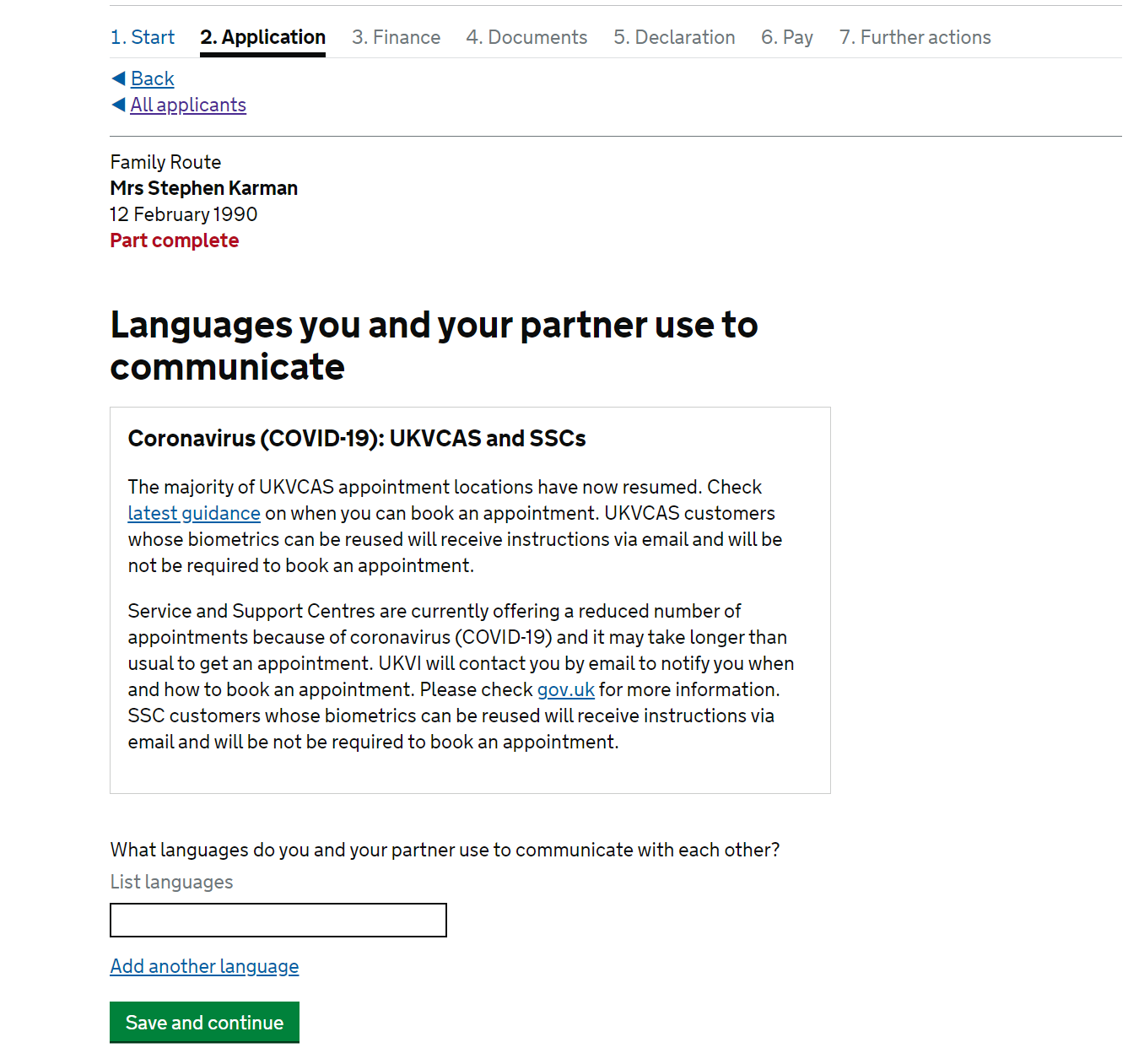 1. Start 2. Application 3. Finance 4. Documents 5. Declaration 6. Pay 7. Further actions

Back
All applicants

Family Route
Mrs Stephen Karman
12 February 1990
Part complete

Languages you and your partner use to communicate

Coronavirus (COVID-19): UKVCAS and SSCs

The majority of UKVCAS appointment locations have now resumed. Check latest guidance on when you can book an appointment. UKVCAS customers whose biometrics can be reused will receive instructions via email and will be not be required to book an appointment.

Service and Support Centres are currently offering a reduced number of appointments because of coronavirus (COVID-19) and it may take longer than usual to get an appointment. UKVI will contact you by email to notify you when and how to book an appointment. Please check gov.uk for more information. SSC customers whose biometrics can be reused will receive instructions via email and will be not be required to book an appointment.

What languages do you and your partner use to communicate with each other?
List languages

Add another language

Save and continue